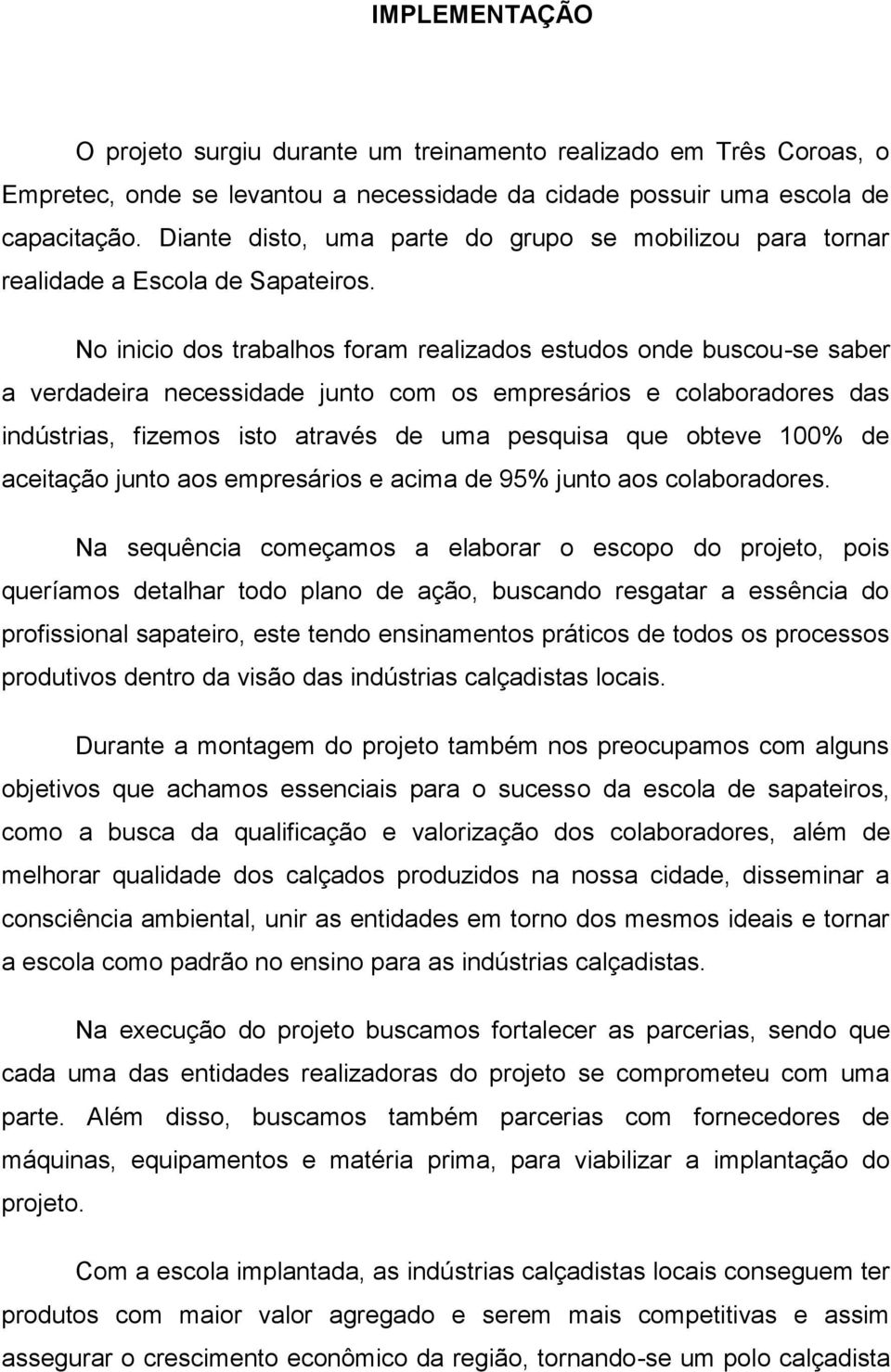 IMPLEMENTAÇÃO

O projeto surgiu durante um treinamento realizado em Três Coroas, o Empretec, onde se levantou a necessidade da cidade possuir uma escola de capacitação. Diante disto, uma parte do grupo se mobilizou para tornar realidade a Escola de Sapateiros.

No inicio dos trabalhos foram realizados estudos onde buscou-se saber a verdadeira necessidade junto com os empresários e colaboradores das indústrias, fizemos isto através de uma pesquisa que obteve 100% de aceitação junto aos empresários e acima de 95% junto aos colaboradores.

Na sequência começamos a elaborar o escopo do projeto, pois queríamos detalhar todo plano de ação, buscando resgatar a essência do profissional sapateiro, este tendo ensinamentos práticos de todos os processos produtivos dentro da visão das indústrias calçadistas locais.

Durante a montagem do projeto também nos preocupamos com alguns objetivos que achamos essenciais para o sucesso da escola de sapateiros, como a busca da qualificação e valorização dos colaboradores, além de melhorar qualidade dos calçados produzidos na nossa cidade, disseminar a consciência ambiental, unir as entidades em torno dos mesmos ideais e tornar a escola como padrão no ensino para as indústrias calçadistas.

Na execução do projeto buscamos fortalecer as parcerias, sendo que cada uma das entidades realizadoras do projeto se comprometeu com uma parte. Além disso, buscamos também parcerias com fornecedores de máquinas, equipamentos e matéria prima, para viabilizar a implantação do projeto.

Com a escola implantada, as indústrias calçadistas locais conseguem ter produtos com maior valor agregado e serem mais competitivas e assim assegurar o crescimento econômico da região, tornando-se um polo calçadista